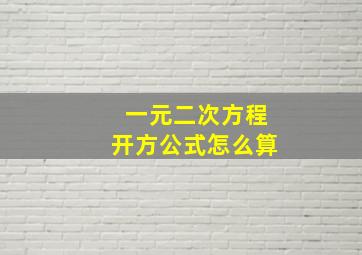 一元二次方程
开方公式怎么算